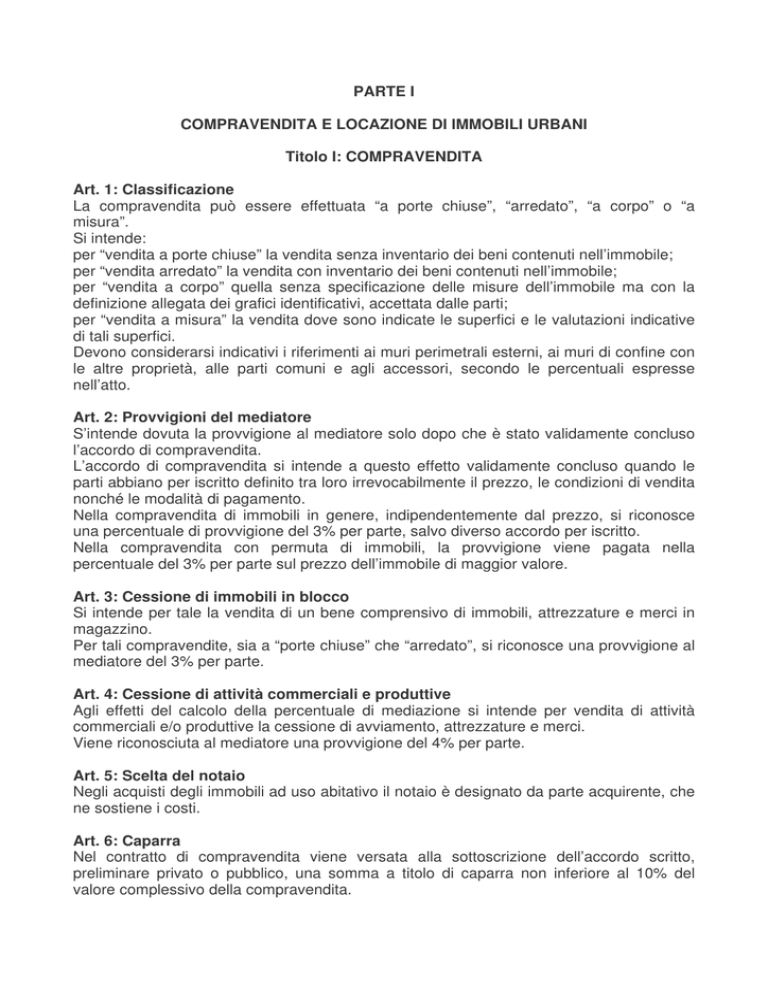 PARTE I

COMPRAVENDITA E LOCAZIONE DI IMMOBILI URBANI

Titolo I: COMPRAVENDITA

Art. 1: Classificazione
La compravendita può essere effettuata “a porte chiuse”, “arredato”, “a corpo” o “a misura”.
Si intende:
per “vendita a porte chiuse” la vendita senza inventario dei beni contenuti nell’immobile;
per “vendita arredato” la vendita con inventario dei beni contenuti nell’immobile;
per “vendita a corpo” quella senza specificazione delle misure dell’immobile ma con la definizione allegata dei grafici identificativi, accettata dalle parti;
per “vendita a misura” la vendita dove sono indicate le superfici e le valutazioni indicative di tali superfici.
Devono considerarsi indicativi i riferimenti ai muri perimetrali esterni, ai muri di confine con le altre proprietà, alle parti comuni e agli accessori, secondo le percentuali espresse nell’atto.

Art. 2: Provvigioni del mediatore
S’intende dovuta la provvigione al mediatore solo dopo che è stato validamente concluso l’accordo di compravendita.
L’accordo di compravendita si intende a questo effetto validamente concluso quando le parti abbiano per iscritto definito tra loro irrevocabilmente il prezzo, le condizioni di vendita nonché le modalità di pagamento.
Nella compravendita di immobili in genere, indipendentemente dal prezzo, si riconosce una percentuale di provvigione del 3% per parte, salvo diverso accordo per iscritto.
Nella compravendita con permuta di immobili, la provvigione viene pagata nella percentuale del 3% per parte sul prezzo dell’immobile di maggior valore.

Art. 3: Cessione di immobili in blocco
Si intende per tale la vendita di un bene comprensivo di immobili, attrezzature e merci in magazzino.
Per tali compravendite, sia a “porte chiuse” che “arredato”, si riconosce una provvigione al mediatore del 3% per parte.

Art. 4: Cessione di attività commerciali e produttive
Agli effetti del calcolo della percentuale di mediazione si intende per vendita di attività commerciali e/o produttive la cessione di avviamento, attrezzature e merci.
Viene riconosciuta al mediatore una provvigione del 4% per parte.

Art. 5: Scelta del notaio
Negli acquisti degli immobili ad uso abitativo il notaio è designato da parte acquirente, che ne sostiene i costi.

Art. 6: Caparra
Nel contratto di compravendita viene versata alla sottoscrizione dell’accordo scritto, preliminare privato o pubblico, una somma a titolo di caparra non inferiore al 10% del valore complessivo della compravendita.